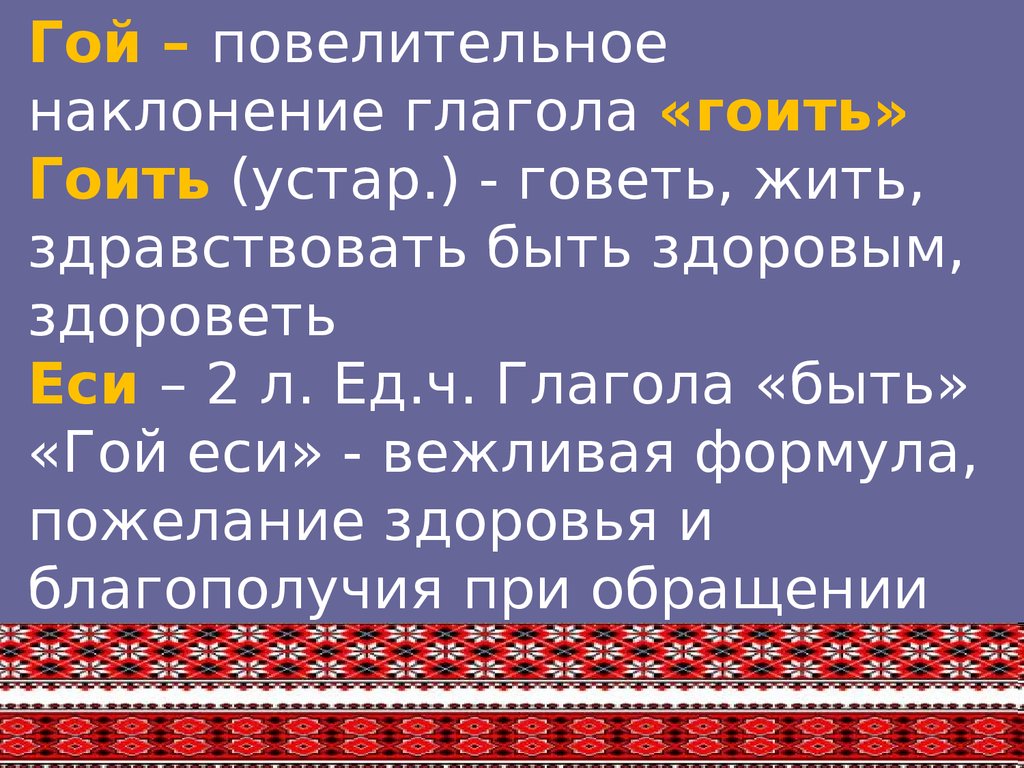 Гой – повелительное наклонение глагола «гоить»
Гоить (устар.) - говеть, жить, здравствовать быть здоровым, здороветь
Еси – 2 л. Ед.ч. Глагола «быть»
«Гой еси» - вежливая формула, пожелание здоровья и благополучия при обращении